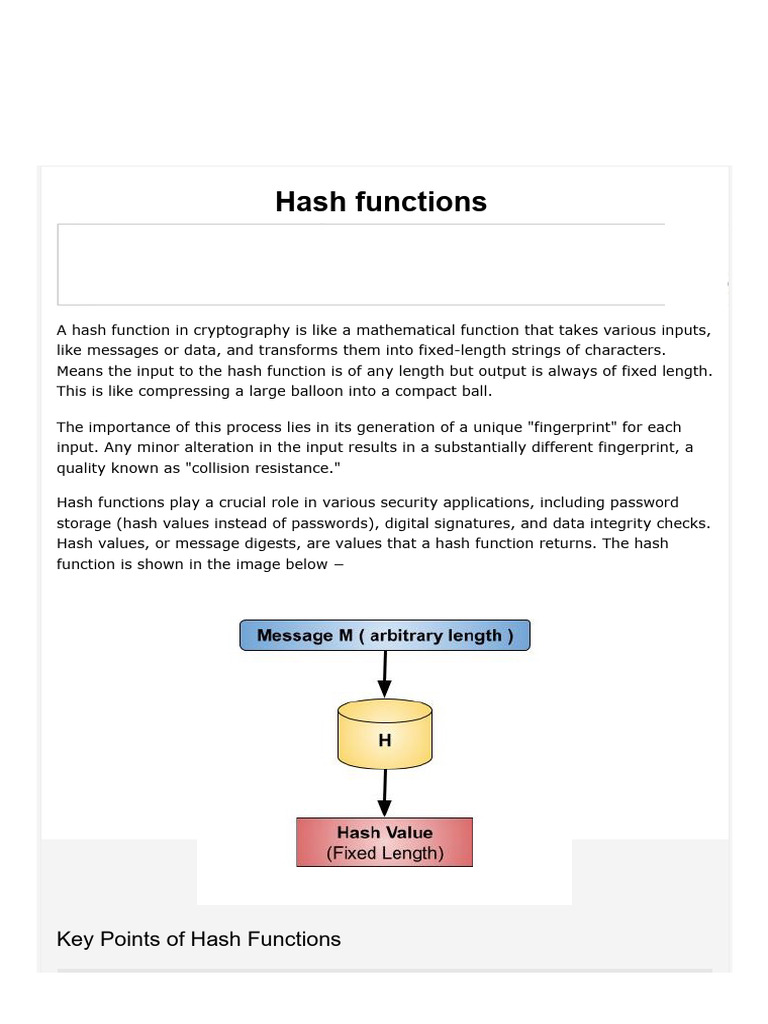 Hash functions

A hash function in cryptography is like a mathematical function that takes various inputs, like messages or data, and transforms them into fixed-length strings of characters. Means the input to the hash function is of any length but output is always of fixed length. This is like compressing a large balloon into a compact ball.

The importance of this process lies in its generation of a unique "fingerprint" for each input. Any minor alteration in the input results in a substantially different fingerprint, a quality known as "collision resistance."

Hash functions play a crucial role in various security applications, including password storage (hash values instead of passwords), digital signatures, and data integrity checks. Hash values, or message digests, are values that a hash function returns. The hash function is shown in the image below −

Message M ( arbitrary length )

H

Hash Value
(Fixed Length)

Key Points of Hash Functions